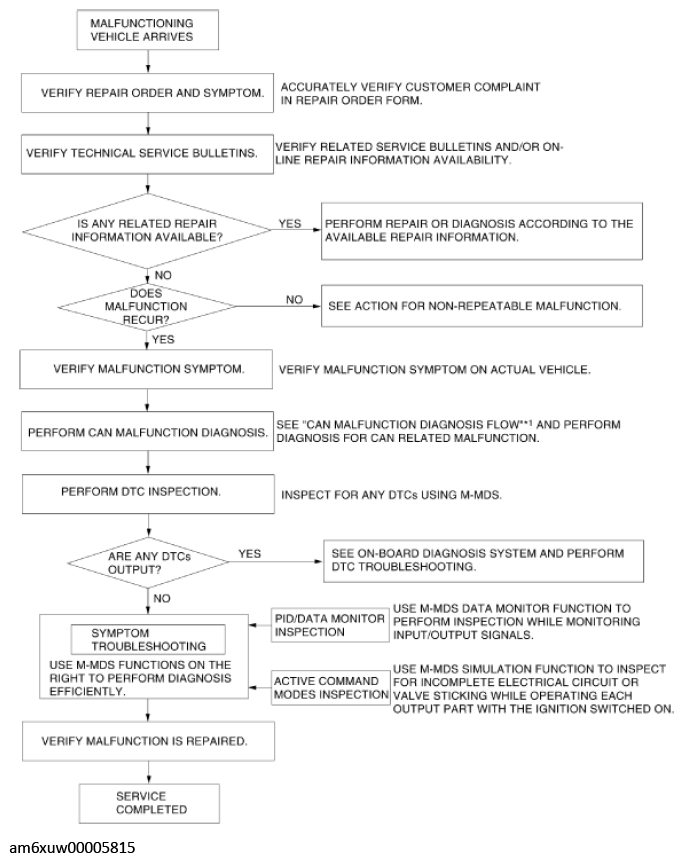 MALFUNCTIONING VEHICLE ARRIVES

VERIFY REPAIR ORDER AND SYMPTOM.

ACCURATELY VERIFY CUSTOMER COMPLAINT IN REPAIR ORDER FORM.

VERIFY TECHNICAL SERVICE BULLETINS.

VERIFY RELATED SERVICE BULLETINS AND/OR ON-LINE REPAIR INFORMATION AVAILABILITY.

IS ANY RELATED REPAIR INFORMATION AVAILABLE?

YES

PERFORM REPAIR OR DIAGNOSIS ACCORDING TO THE AVAILABLE REPAIR INFORMATION.

NO

DOES MALFUNCTION RECUR?

NO

SEE ACTION FOR NON-REPEATABLE MALFUNCTION.

YES

VERIFY MALFUNCTION SYMPTOM.

VERIFY MALFUNCTION SYMPTOM ON ACTUAL VEHICLE.

PERFORM CAN MALFUNCTION DIAGNOSIS.

SEE "CAN MALFUNCTION DIAGNOSIS FLOW"*1 AND PERFORM DIAGNOSIS FOR CAN RELATED MALFUNCTION.

PERFORM DTC INSPECTION.

INSPECT FOR ANY DTCs USING M-MDS.

ARE ANY DTCs OUTPUT?

YES

SEE ON-BOARD DIAGNOSIS SYSTEM AND PERFORM DTC TROUBLESHOOTING.

NO

SYMPTOM TROUBLESHOOTING

USE M-MDS FUNCTIONS ON THE RIGHT TO PERFORM DIAGNOSIS EFFICIENTLY.

PID/DATA MONITOR INSPECTION

USE M-MDS DATA MONITOR FUNCTION TO PERFORM INSPECTION WHILE MONITORING INPUT/OUTPUT SIGNALS.

ACTIVE COMMAND MODES INSPECTION

USE M-MDS SIMULATION FUNCTION TO INSPECT FOR INCOMPLETE ELECTRICAL CIRCUIT OR VALVE STICKING WHILE OPERATING EACH OUTPUT PART WITH THE IGNITION SWITCHED ON.

VERIFY MALFUNCTION IS REPAIRED.

SERVICE COMPLETED

am6xuw00005815